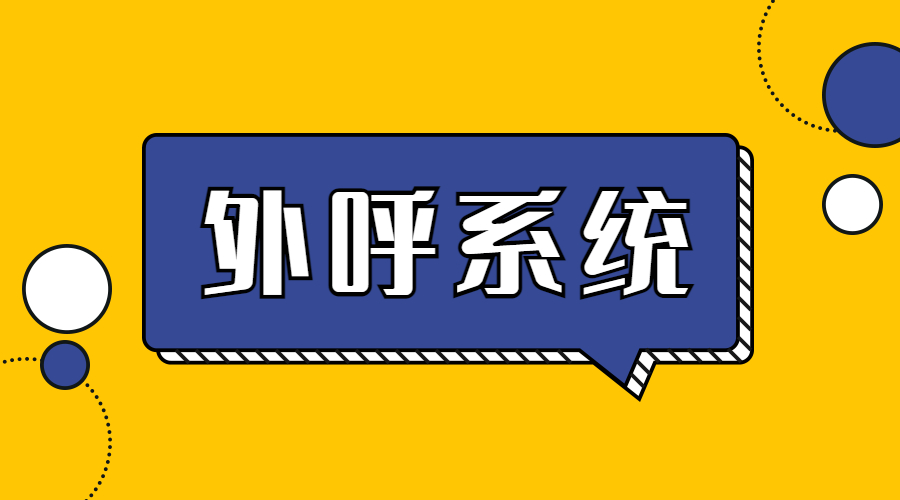 外呼系统